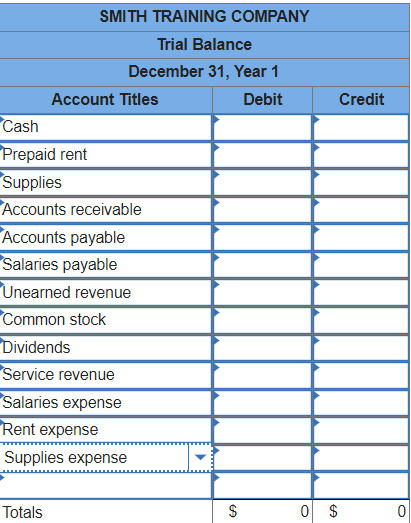 SMITH TRAINING COMPANY
Trial Balance
December 31, Year 1

| Account Titles | Debit | Credit |
|---|---|---|
| Cash | | |
| Prepaid rent | | |
| Supplies | | |
| Accounts receivable | | |
| Accounts payable | | |
| Salaries payable | | |
| Unearned revenue | | |
| Common stock | | |
| Dividends | | |
| Service revenue | | |
| Salaries expense | | |
| Rent expense | | |
| Supplies expense | | |
| | | |
| Totals | $ 0 | $ 0 |